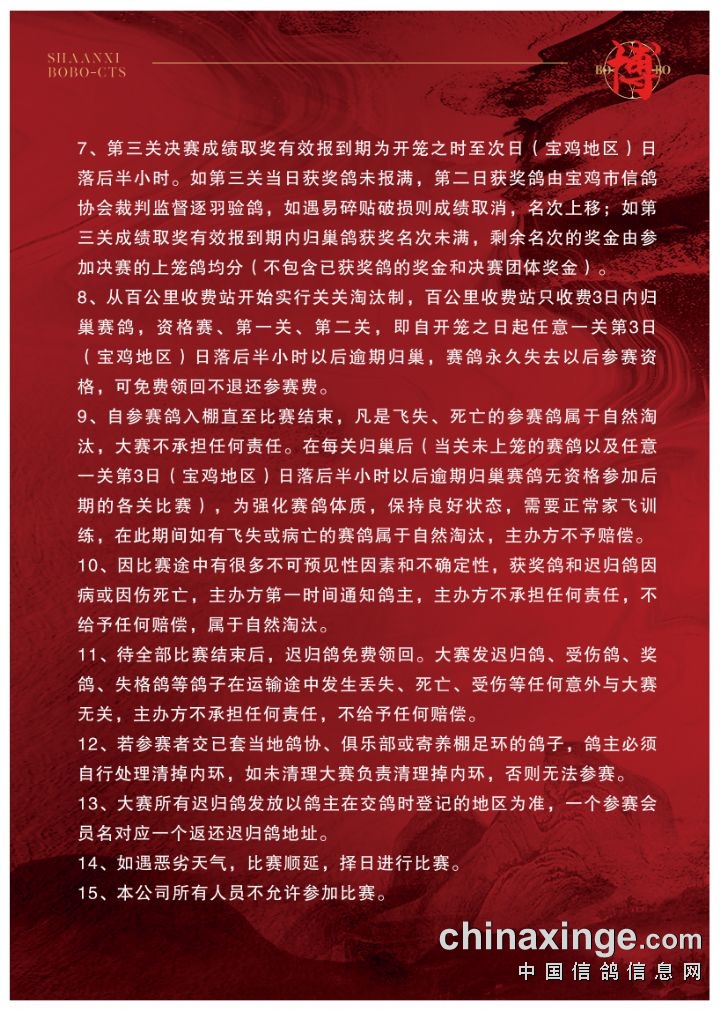 SHAANXI BOBO-CTS

BO 博 BO

7、第三关决赛成绩取奖有效报到期为开笼之时至次日（宝鸡地区）日落后半小时。如第三关当日获奖鸽未报满，第二日获奖鸽由宝鸡市信鸽协会裁判监督逐羽验鸽，如遇易碎贴破损则成绩取消，名次上移；如第三关成绩取奖有效报到期内归巢鸽获奖名次未满，剩余名次的奖金由参加决赛的上笼鸽均分（不包含已获奖鸽的奖金和决赛团体奖金）。

8、从百公里收费站开始实行关关淘汰制，百公里收费站只收费3日内归巢赛鸽，资格赛、第一关、第二关，即自开笼之日起任意一关第3日（宝鸡地区）日落后半小时以后逾期归巢，赛鸽永久失去以后参赛资格，可免费领回不退还参赛费。

9、自参赛鸽入棚直至比赛结束，凡是飞失、死亡的参赛鸽属于自然淘汰，大赛不承担任何责任。在每关归巢后（当关未上笼的赛鸽以及任意一关第3日（宝鸡地区）日落后半小时以后逾期归巢赛鸽无资格参加后期的各关比赛），为强化赛鸽体质，保持良好状态，需要正常家飞训练，在此期间如有飞失或病亡的赛鸽属于自然淘汰，主办方不予赔偿。

10、因比赛途中有很多不可预见性因素和不确定性，获奖鸽和迟归鸽因病或因伤死亡，主办方第一时间通知鸽主，主办方不承担任何责任，不给予任何赔偿，属于自然淘汰。

11、待全部比赛结束后，迟归鸽免费领回。大赛发迟归鸽、受伤鸽、奖鸽、失格鸽等鸽子在运输途中发生丢失、死亡、受伤等任何意外与大赛无关，主办方不承担任何责任，不给予任何赔偿。

12、若参赛者交已套当地鸽协、俱乐部或寄养棚足环的鸽子，鸽主必须自行处理清掉内环，如未清理大赛负责清理掉内环，否则无法参赛。

13、大赛所有迟归鸽发放以鸽主在交鸽时登记的地区为准，一个参赛会员名对应一个返还迟归鸽地址。

14、如遇恶劣天气，比赛顺延，择日进行比赛。

15、本公司所有人员不允许参加比赛。

chinaxinge.com
中国信鸽信息网